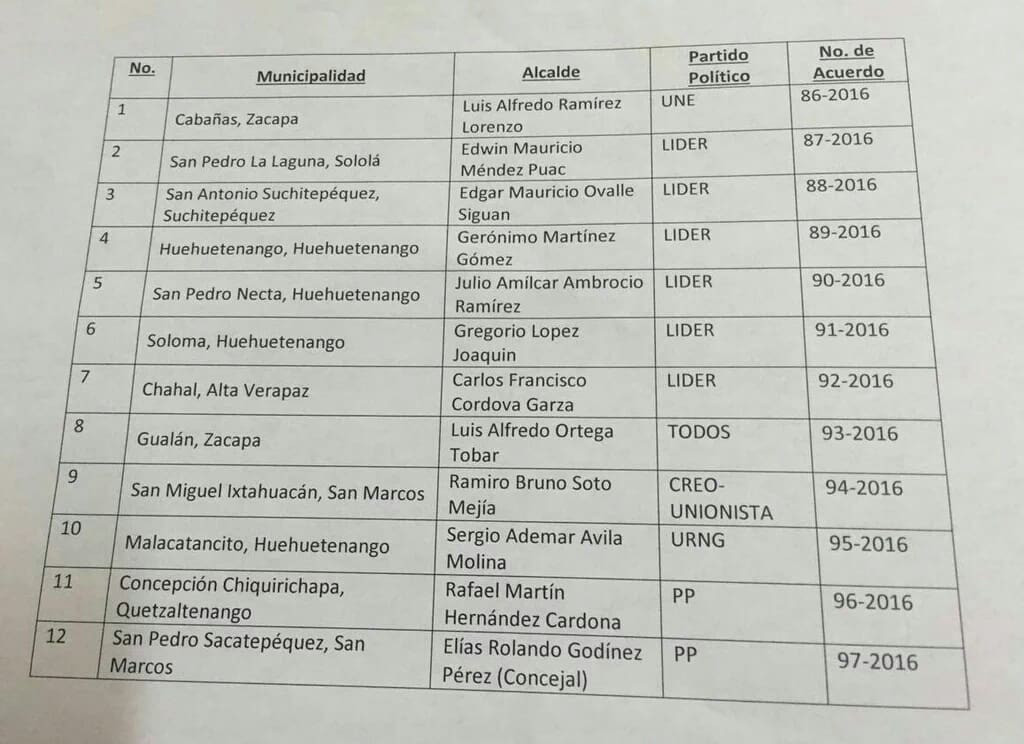 | No. | Municipalidad | Alcalde | Partido Político | No. de Acuerdo |
|---|---|---|---|---|
| 1 | Cabañas, Zacapa | Luis Alfredo Ramírez Lorenzo | UNE | 86-2016 |
| 2 | San Pedro La Laguna, Sololá | Edwin Mauricio Méndez Puac | LIDER | 87-2016 |
| 3 | San Antonio Suchitepéquez, Suchitepéquez | Edgar Mauricio Ovalle Siguan | LIDER | 88-2016 |
| 4 | Huehuetenango, Huehuetenango | Gerónimo Martínez Gómez | LIDER | 89-2016 |
| 5 | San Pedro Necta, Huehuetenango | Julio Amílcar Ambrocio Ramírez | LIDER | 90-2016 |
| 6 | Soloma, Huehuetenango | Gregorio Lopez Joaquin | LIDER | 91-2016 |
| 7 | Chahal, Alta Verapaz | Carlos Francisco Cordova Garza | LIDER | 92-2016 |
| 8 | Gualán, Zacapa | Luis Alfredo Ortega Tobar | TODOS | 93-2016 |
| 9 | San Miguel Ixtahuacán, San Marcos | Ramiro Bruno Soto Mejía | CREO-UNIONISTA | 94-2016 |
| 10 | Malacatancito, Huehuetenango | Sergio Ademar Avila Molina | URNG | 95-2016 |
| 11 | Concepción Chiquirichapa, Quetzaltenango | Rafael Martín Hernández Cardona | PP | 96-2016 |
| 12 | San Pedro Sacatepéquez, San Marcos | Elías Rolando Godínez Pérez (Concejal) | PP | 97-2016 |